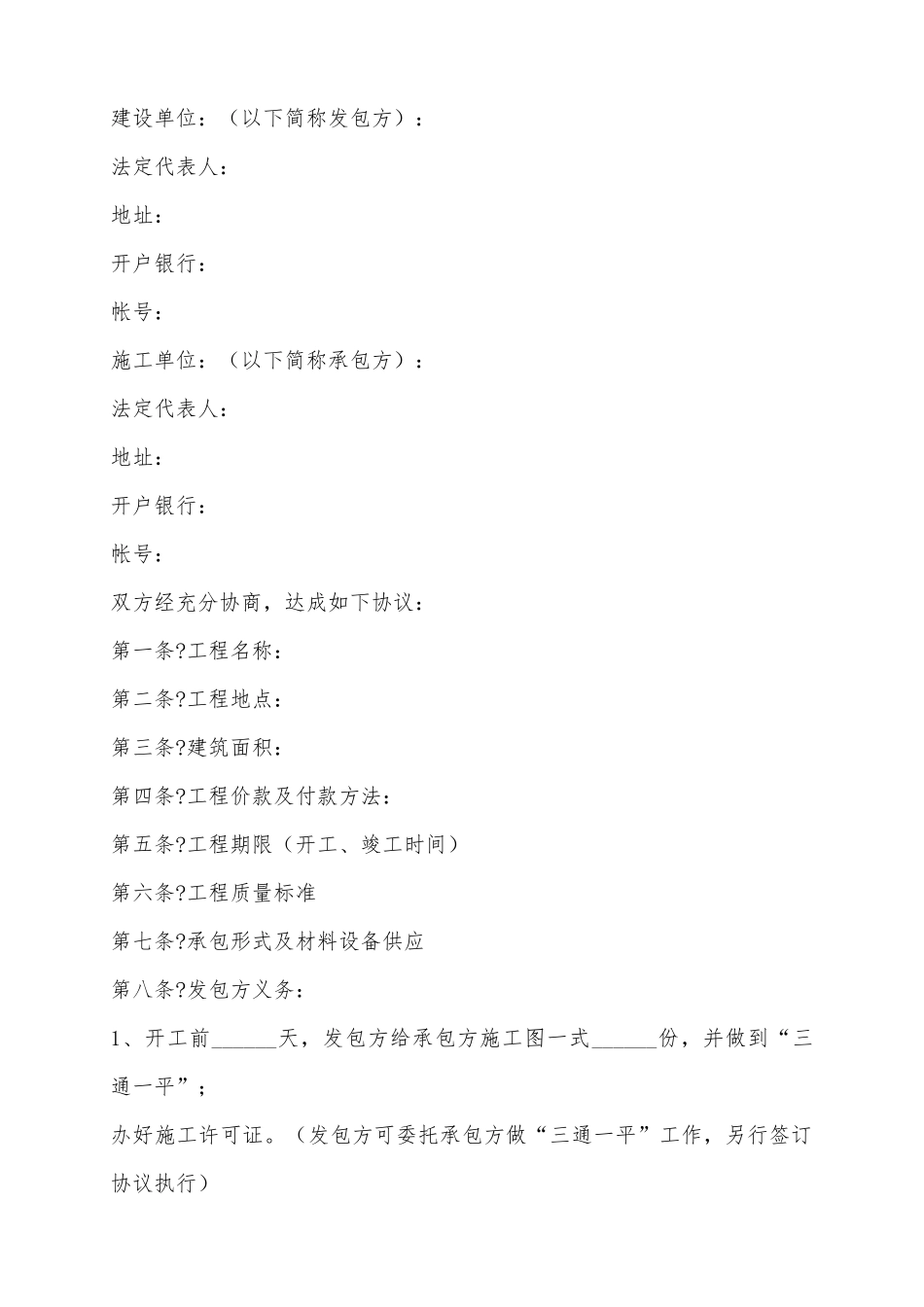 建设单位：（以下简称发包方）：

法定代表人：

地址：

开户银行：

帐号：

施工单位：（以下简称承包方）：

法定代表人：

地址：

开户银行：

帐号：

双方经充分协商，达成如下协议：

第一条?工程名称：

第二条?工程地点：

第三条?建筑面积：

第四条?工程价款及付款方法：

第五条?工程期限（开工、竣工时间）

第六条?工程质量标准

第七条?承包形式及材料设备供应

第八条?发包方义务：

1、开工前______天，发包方给承包方施工图一式______份，并做到“三通一平”；

办好施工许可证。（发包方可委托承包方做“三通一平”工作，另行签订协议执行）